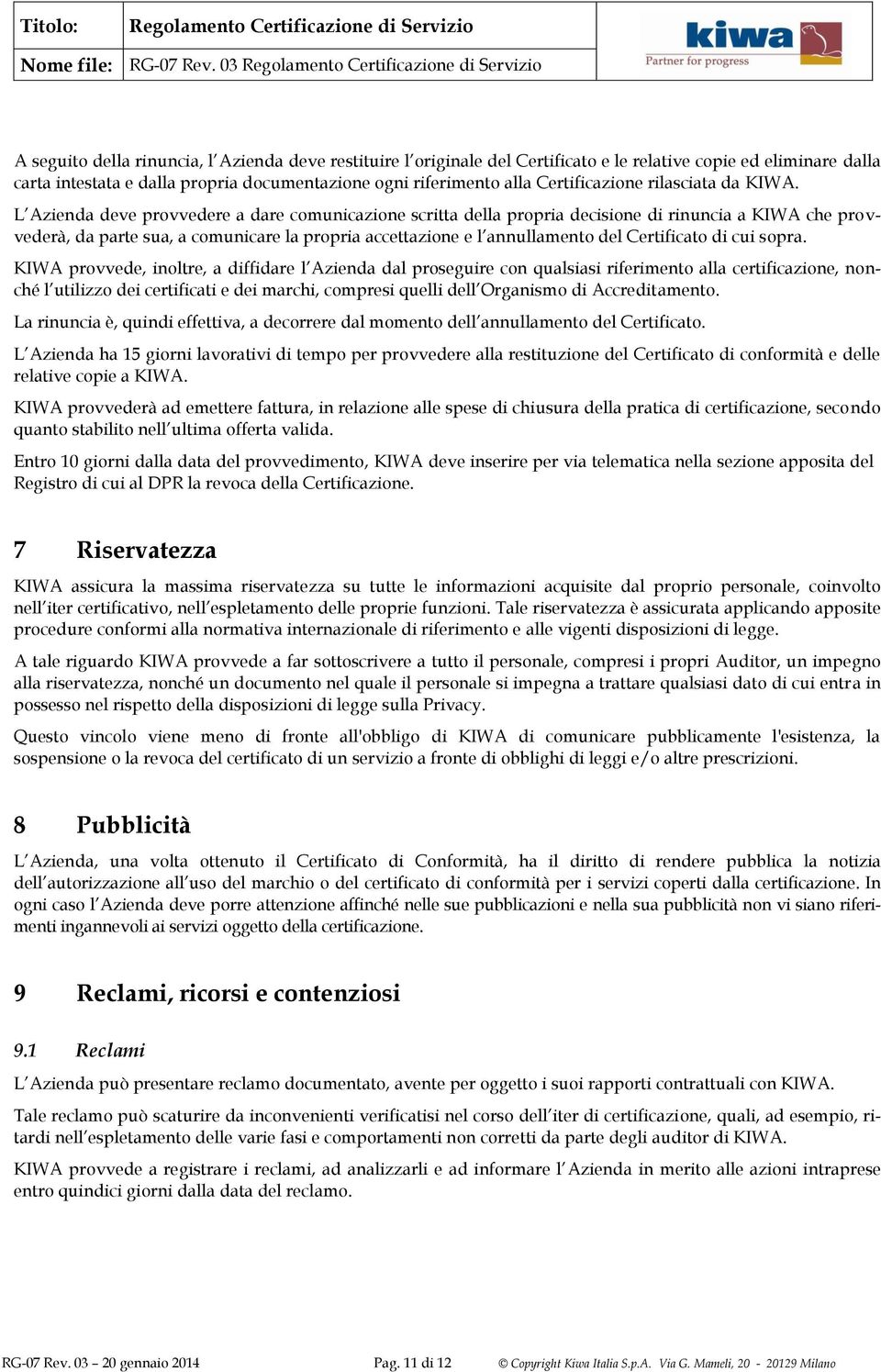 | Titolo: | Regolamento Certificazione di Servizio | kiwa Partner for progress |
|---|---|---|
| Nome file: | RG-07 Rev. 03 Regolamento Certificazione di Servizio | |

A seguito della rinuncia, l'Azienda deve restituire l'originale del Certificato e le relative copie ed eliminare dalla carta intestata e dalla propria documentazione ogni riferimento alla Certificazione rilasciata da KIWA.

L'Azienda deve provvedere a dare comunicazione scritta della propria decisione di rinuncia a KIWA che provvederà, da parte sua, a comunicare la propria accettazione e l'annullamento del Certificato di cui sopra.

KIWA provvede, inoltre, a diffidare l'Azienda dal proseguire con qualsiasi riferimento alla certificazione, nonché l'utilizzo dei certificati e dei marchi, compresi quelli dell'Organismo di Accreditamento.

La rinuncia è, quindi effettiva, a decorrere dal momento dell'annullamento del Certificato.

L'Azienda ha 15 giorni lavorativi di tempo per provvedere alla restituzione del Certificato di conformità e delle relative copie a KIWA.

KIWA provvederà ad emettere fattura, in relazione alle spese di chiusura della pratica di certificazione, secondo quanto stabilito nell'ultima offerta valida.

Entro 10 giorni dalla data del provvedimento, KIWA deve inserire per via telematica nella sezione apposita del Registro di cui al DPR la revoca della Certificazione.

7 Riservatezza

KIWA assicura la massima riservatezza su tutte le informazioni acquisite dal proprio personale, coinvolto nell'iter certificativo, nell'espletamento delle proprie funzioni. Tale riservatezza è assicurata applicando apposite procedure conformi alla normativa internazionale di riferimento e alle vigenti disposizioni di legge.

A tale riguardo KIWA provvede a far sottoscrivere a tutto il personale, compresi i propri Auditor, un impegno alla riservatezza, nonché un documento nel quale il personale si impegna a trattare qualsiasi dato di cui entra in possesso nel rispetto della disposizioni di legge sulla Privacy.

Questo vincolo viene meno di fronte all'obbligo di KIWA di comunicare pubblicamente l'esistenza, la sospensione o la revoca del certificato di un servizio a fronte di obblighi di leggi e/o altre prescrizioni.

8 Pubblicità

L'Azienda, una volta ottenuto il Certificato di Conformità, ha il diritto di rendere pubblica la notizia dell'autorizzazione all'uso del marchio o del certificato di conformità per i servizi coperti dalla certificazione. In ogni caso l'Azienda deve porre attenzione affinché nelle sue pubblicazioni e nella sua pubblicità non vi siano riferimenti ingannevoli ai servizi oggetto della certificazione.

9 Reclami, ricorsi e contenziosi

9.1 Reclami

L'Azienda può presentare reclamo documentato, avente per oggetto i suoi rapporti contrattuali con KIWA.

Tale reclamo può scaturire da inconvenienti verificatisi nel corso dell'iter di certificazione, quali, ad esempio, ritardi nell'espletamento delle varie fasi e comportamenti non corretti da parte degli auditor di KIWA.

KIWA provvede a registrare i reclami, ad analizzarli e ad informare l'Azienda in merito alle azioni intraprese entro quindici giorni dalla data del reclamo.

RG-07 Rev. 03 – 20 gennaio 2014 Pag. 11 di 12 © Copyright Kiwa Italia S.p.A. Via G. Mameli, 20 - 20129 Milano